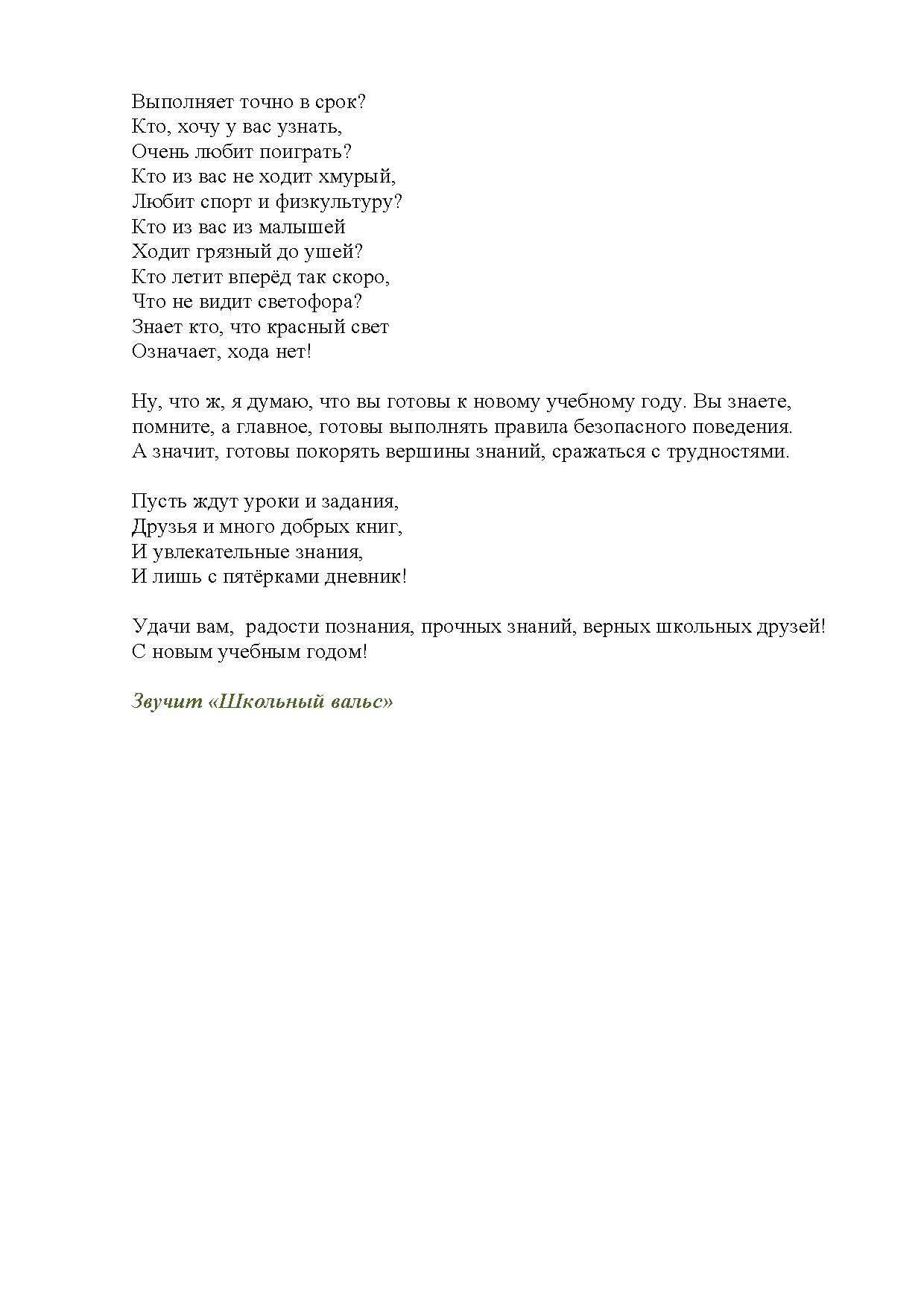 Выполняет точно в срок?
Кто, хочу у вас узнать,
Очень любит поиграть?
Кто из вас не ходит хмурый,
Любит спорт и физкультуру?
Кто из вас из малышей
Ходит грязный до ушей?
Кто летит вперёд так скоро,
Что не видит светофора?
Знает кто, что красный свет
Означает, хода нет!

Ну, что ж, я думаю, что вы готовы к новому учебному году. Вы знаете, помните, а главное, готовы выполнять правила безопасного поведения. А значит, готовы покорять вершины знаний, сражаться с трудностями.

Пусть ждут уроки и задания,
Друзья и много добрых книг,
И увлекательные знания,
И лишь с пятёрками дневник!

Удачи вам,  радости познания, прочных знаний, верных школьных друзей!
С новым учебным годом!

Звучит «Школьный вальс»